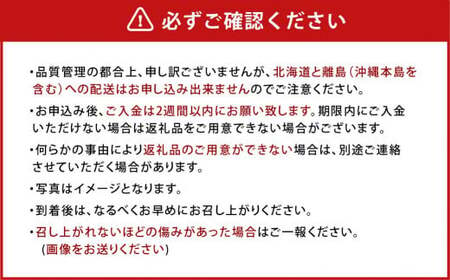 必ずご確認ください

・品質管理の都合上、申し訳ございませんが、北海道と離島（沖縄本島を含む）への配送はお申し込み出来ませんのでご注意ください。

・お申込み後、ご入金は2週間以内にお願い致します。期限内にご入金いただけない場合は返礼品をご用意できない場合がございます。

・何らかの事由により返礼品のご用意ができない場合は、別途ご連絡させていただく場合があります。

・写真はイメージとなります。

・到着後は、なるべくお早めにお召し上がりください。

・召し上がれないほどの傷みがあった場合はご一報ください。
(画像をお送りください)